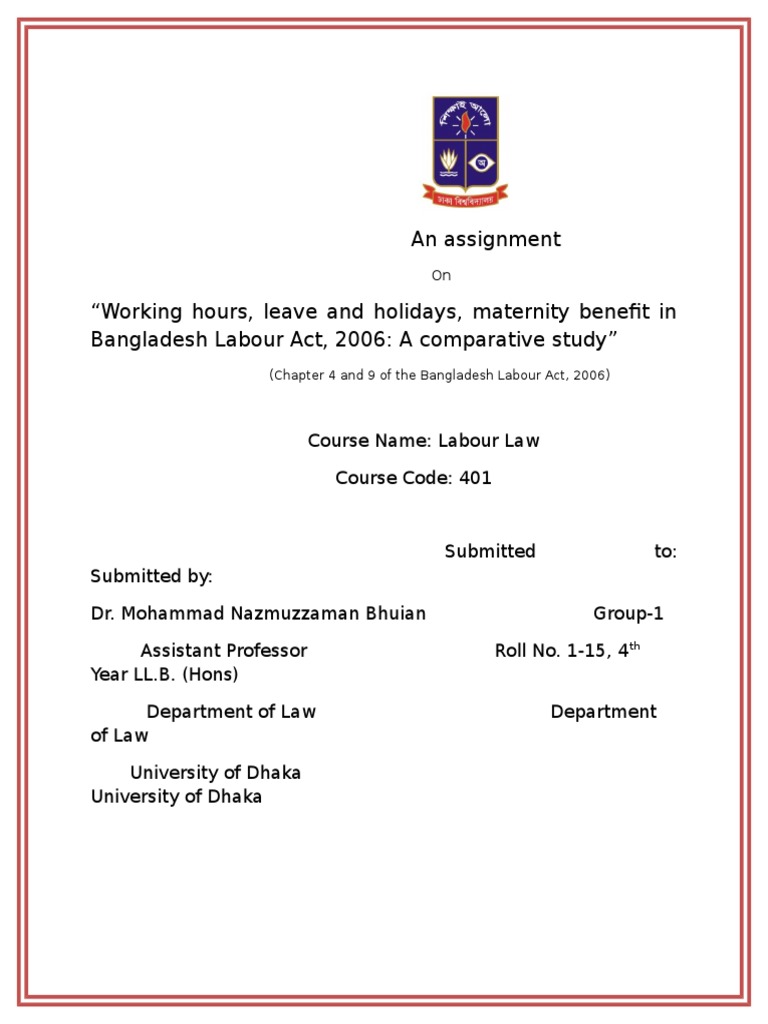 শিক্ষাই আলো

ঢাকা বিশ্ববিদ্যালয়

An assignment

On

“Working hours, leave and holidays, maternity benefit in Bangladesh Labour Act, 2006: A comparative study”

(Chapter 4 and 9 of the Bangladesh Labour Act, 2006)

Course Name: Labour Law

Course Code: 401

Submitted to: Submitted by:

Dr. Mohammad Nazmuzzaman Bhuian Group-1

Assistant Professor Roll No. 1-15, 4$^{th}$ Year LL.B. (Hons)

Department of Law Department of Law

University of Dhaka University of Dhaka